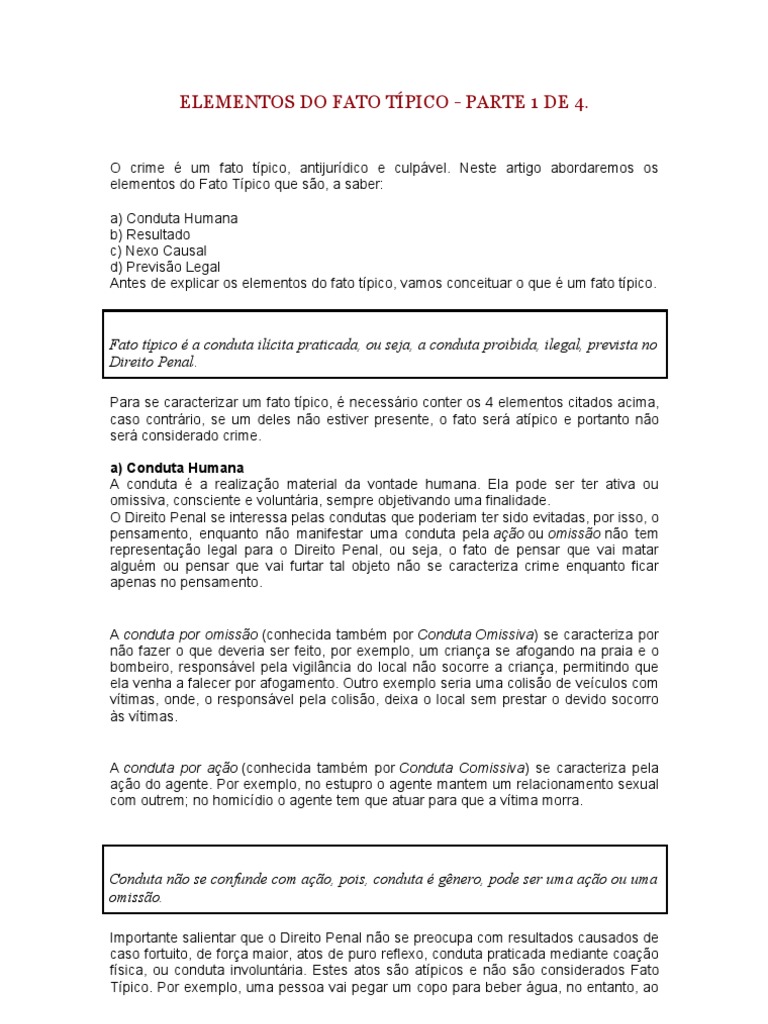 ELEMENTOS DO FATO TÍPICO - PARTE 1 DE 4.

O crime é um fato típico, antijurídico e culpável. Neste artigo abordaremos os elementos do Fato Típico que são, a saber:

a) Conduta Humana
b) Resultado
c) Nexo Causal
d) Previsão Legal
Antes de explicar os elementos do fato típico, vamos conceituar o que é um fato típico.

Fato típico é a conduta ilícita praticada, ou seja, a conduta proibida, ilegal, prevista no Direito Penal.

Para se caracterizar um fato típico, é necessário conter os 4 elementos citados acima, caso contrário, se um deles não estiver presente, o fato será atípico e portanto não será considerado crime.

a) Conduta Humana
A conduta é a realização material da vontade humana. Ela pode ser ter ativa ou omissiva, consciente e voluntária, sempre objetivando uma finalidade.
O Direito Penal se interessa pelas condutas que poderiam ter sido evitadas, por isso, o pensamento, enquanto não manifestar uma conduta pela ação ou omissão não tem representação legal para o Direito Penal, ou seja, o fato de pensar que vai matar alguém ou pensar que vai furtar tal objeto não se caracteriza crime enquanto ficar apenas no pensamento.

A conduta por omissão (conhecida também por Conduta Omissiva) se caracteriza por não fazer o que deveria ser feito, por exemplo, um criança se afogando na praia e o bombeiro, responsável pela vigilância do local não socorre a criança, permitindo que ela venha a falecer por afogamento. Outro exemplo seria uma colisão de veículos com vítimas, onde, o responsável pela colisão, deixa o local sem prestar o devido socorro às vitimas.

A conduta por ação (conhecida também por Conduta Comissiva) se caracteriza pela ação do agente. Por exemplo, no estupro o agente mantem um relacionamento sexual com outrem; no homicídio o agente tem que atuar para que a vítima morra.

Conduta não se confunde com ação, pois, conduta é gênero, pode ser uma ação ou uma omissão.

Importante salientar que o Direito Penal não se preocupa com resultados causados de caso fortuito, de força maior, atos de puro reflexo, conduta praticada mediante coação física, ou conduta involuntária. Estes atos são atípicos e não são considerados Fato Típico. Por exemplo, uma pessoa vai pegar um copo para beber água, no entanto, ao